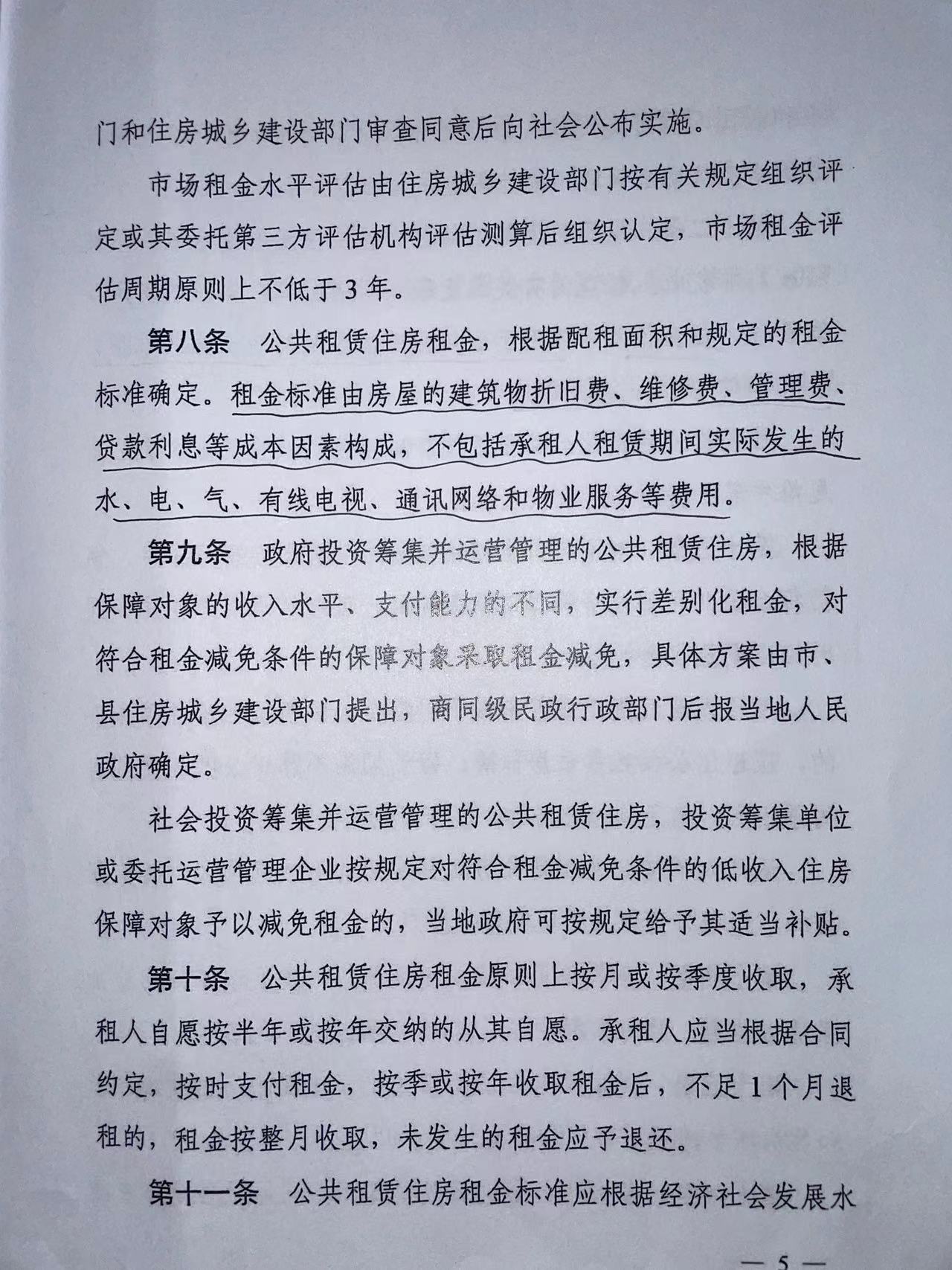 门和住房城乡建设部门审查同意后向社会公布实施。

市场租金水平评估由住房城乡建设部门按有关规定组织评定或其委托第三方评估机构评估测算后组织认定，市场租金评估周期原则上不低于3年。

第八条　公共租赁住房租金，根据配租面积和规定的租金标准确定。租金标准由房屋的建筑物折旧费、维修费、管理费、贷款利息等成本因素构成，不包括承租人租赁期间实际发生的水、电、气、有线电视、通讯网络和物业服务等费用。

第九条　政府投资筹集并运营管理的公共租赁住房，根据保障对象的收入水平、支付能力的不同，实行差别化租金，对符合租金减免条件的保障对象采取租金减免，具体方案由市、县住房城乡建设部门提出，商同级民政行政部门后报当地人民政府确定。

社会投资筹集并运营管理的公共租赁住房，投资筹集单位或委托运营管理企业按规定对符合租金减免条件的低收入住房保障对象予以减免租金的，当地政府可按规定给予其适当补贴。

第十条　公共租赁住房租金原则上按月或按季度收取，承租人自愿按半年或按年交纳的从其自愿。承租人应当根据合同约定，按时支付租金，按季或按年收取租金后，不足1个月退租的，租金按整月收取，未发生的租金应予退还。

第十一条　公共租赁住房租金标准应根据经济社会发展水

— 5 —